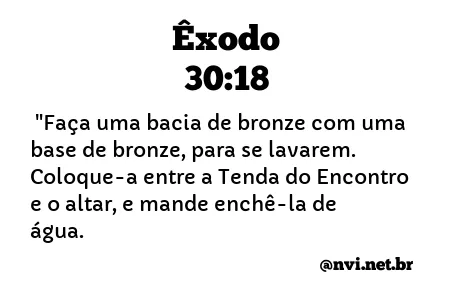 Êxodo
30:18

"Faça uma bacia de bronze com uma base de bronze, para se lavarem. Coloque-a entre a Tenda do Encontro e o altar, e mande enchê-la de água.

@nvi.net.br